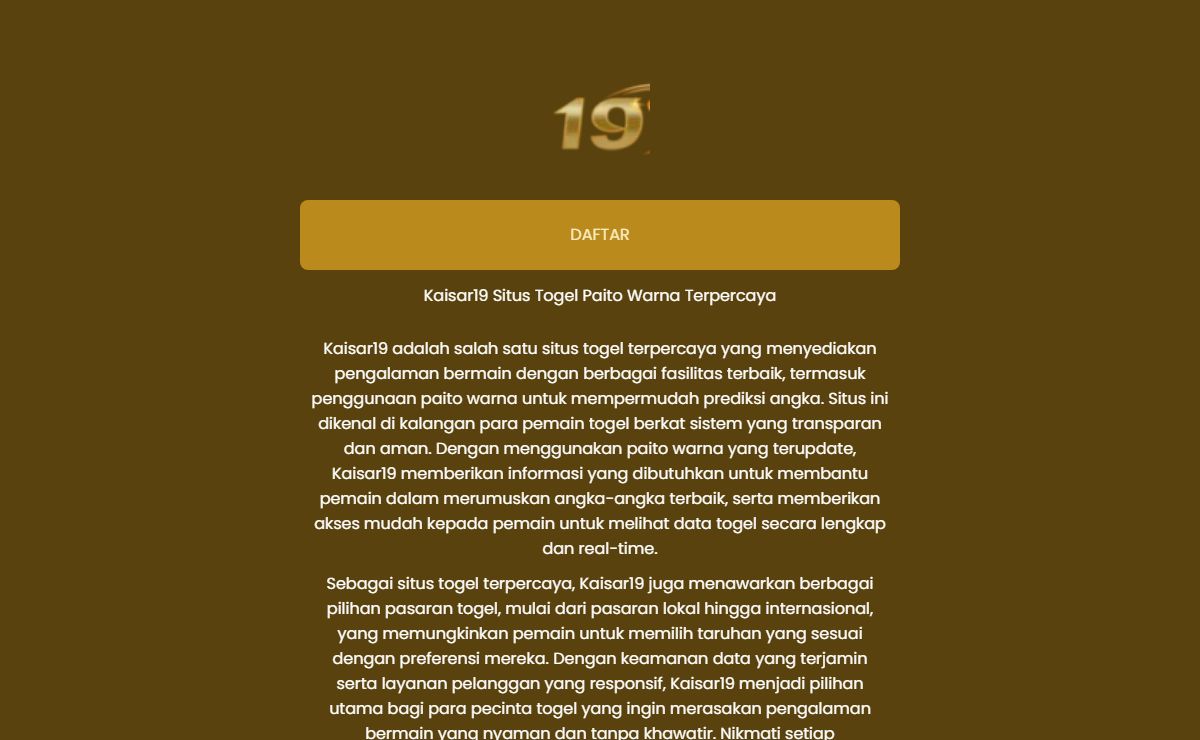 19

DAFTAR

Kaisar19 Situs Togel Paito Warna Terpercaya

Kaisar19 adalah salah satu situs togel terpercaya yang menyediakan pengalaman bermain dengan berbagai fasilitas terbaik, termasuk penggunaan paito warna untuk mempermudah prediksi angka. Situs ini dikenal di kalangan para pemain togel berkat sistem yang transparan dan aman. Dengan menggunakan paito warna yang terupdate, Kaisar19 memberikan informasi yang dibutuhkan untuk membantu pemain dalam merumuskan angka-angka terbaik, serta memberikan akses mudah kepada pemain untuk melihat data togel secara lengkap dan real-time.

Sebagai situs togel terpercaya, Kaisar19 juga menawarkan berbagai pilihan pasaran togel, mulai dari pasaran lokal hingga internasional, yang memungkinkan pemain untuk memilih taruhan yang sesuai dengan preferensi mereka. Dengan keamanan data yang terjamin serta layanan pelanggan yang responsif, Kaisar19 menjadi pilihan utama bagi para pecinta togel yang ingin merasakan pengalaman bermain yang nyaman dan tanpa khawatir. Nikmati setiap